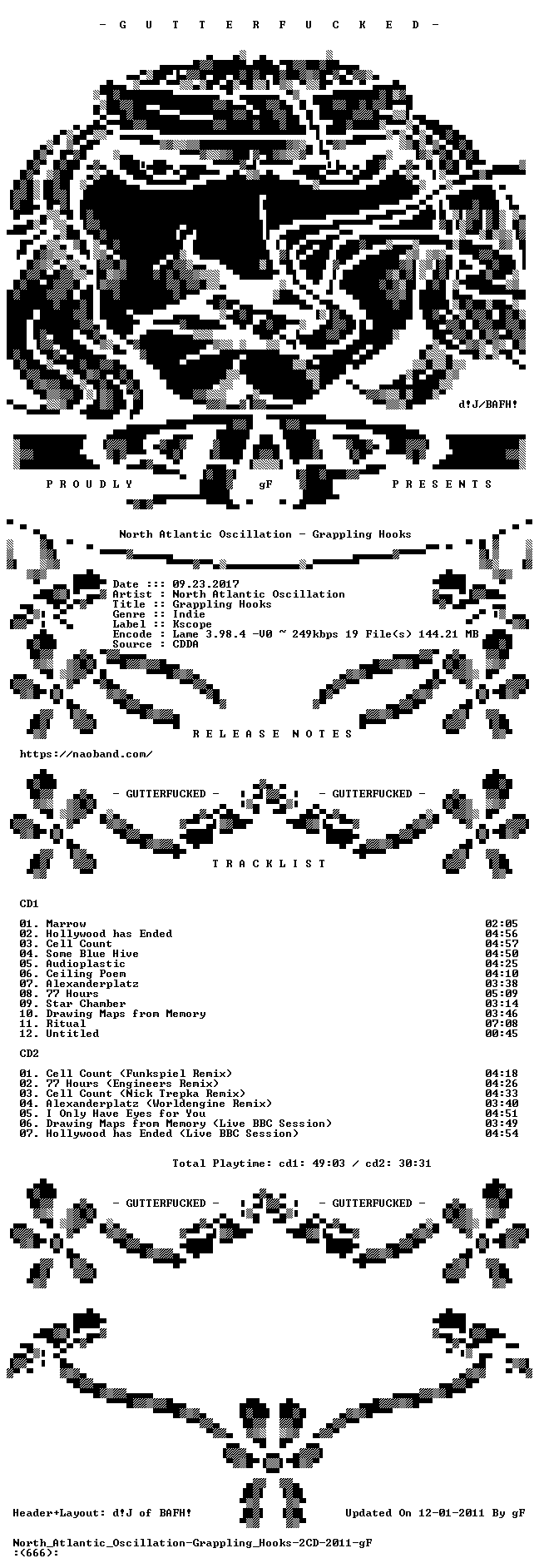 - G U T T E R F U C K E D -

d!J/BAFH!

P R O U D L Y gF P R E S E N T S

North Atlantic Oscillation - Grappling Hooks

Date ::: 09.23.2017
Artist : North Atlantic Oscillation
Title :: Grappling Hooks
Genre :: Indie
Label :: Kscope
Encode : Lame 3.98.4 -V0 ~ 249kbps 19 File(s) 144.21 MB
Source : CDDA

R E L E A S E N O T E S

https://naoband.com/

- GUTTERFUCKED - - GUTTERFUCKED -

T R A C K L I S T

CD1

01. Marrow 02:05
02. Hollywood has Ended 04:56
03. Cell Count 04:57
04. Some Blue Hive 04:50
05. Audioplastic 04:25
06. Ceiling Poem 04:10
07. Alexanderplatz 03:38
08. 77 Hours 05:09
09. Star Chamber 03:14
10. Drawing Maps from Memory 03:46
11. Ritual 07:08
12. Untitled 00:45

CD2

01. Cell Count (Funkspiel Remix) 04:18
02. 77 Hours (Engineers Remix) 04:26
03. Cell Count (Nick Trepka Remix) 04:33
04. Alexanderplatz (Worldengine Remix) 03:40
05. I Only Have Eyes for You 04:51
06. Drawing Maps from Memory (Live BBC Session) 03:49
07. Hollywood has Ended (Live BBC Session) 04:54

Total Playtime: cd1: 49:03 / cd2: 30:31

- GUTTERFUCKED - - GUTTERFUCKED -

Header+Layout: d!J of BAFH! Updated On 12-01-2011 By gF

North_Atlantic_Oscillation-Grappling_Hooks-2CD-2011-gF
:(666):